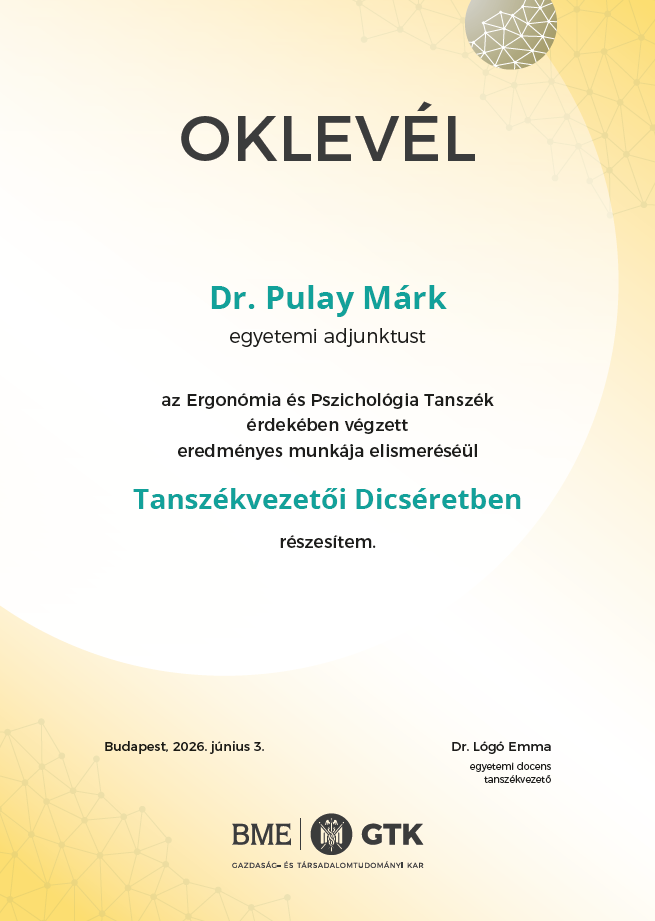 OKLEVÉL

Dr. Pulay Márk
egyetemi adjunktust

az Ergonómia és Pszichológia Tanszék érdekében végzett eredményes munkája elismeréséül

Tanszékvezetői Dicséretben

részesítem.

Budapest, 2026. június 3.

Dr. Lógó Emma
egyetemi docens
tanszékvezető

BME GTK
GAZDASÁG- ÉS TÁRSADALOMTUDOMÁNYI KAR